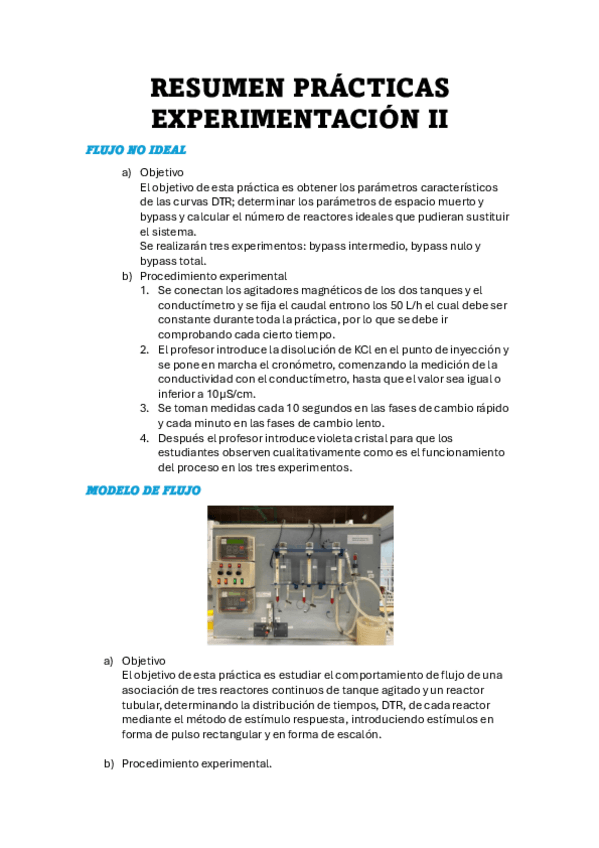 RESUMEN PRÁCTICAS EXPERIMENTACIÓN II

FLUJO NO IDEAL

a) Objetivo
El objetivo de esta práctica es obtener los parámetros característicos de las curvas DTR; determinar los parámetros de espacio muerto y bypass y calcular el número de reactores ideales que pudieran sustituir el sistema.
Se realizarán tres experimentos: bypass intermedio, bypass nulo y bypass total.

b) Procedimiento experimental
1. Se conectan los agitadores magnéticos de los dos tanques y el conductímetro y se fija el caudal entrono los 50 L/h el cual debe ser constante durante toda la práctica, por lo que se debe ir comprobando cada cierto tiempo.
2. El profesor introduce la disolución de KCl en el punto de inyección y se pone en marcha el cronómetro, comenzando la medición de la conductividad con el conductímetro, hasta que el valor sea igual o inferior a 10μS/cm.
3. Se toman medidas cada 10 segundos en las fases de cambio rápido y cada minuto en las fases de cambio lento.
4. Después el profesor introduce violeta cristal para que los estudiantes observen cualitativamente como es el funcionamiento del proceso en los tres experimentos.

MODELO DE FLUJO

a) Objetivo
El objetivo de esta práctica es estudiar el comportamiento de flujo de una asociación de tres reactores continuos de tanque agitado y un reactor tubular, determinando la distribución de tiempos, DTR, de cada reactor mediante el método de estímulo respuesta, introduciendo estímulos en forma de pulso rectangular y en forma de escalón.

b) Procedimiento experimental.